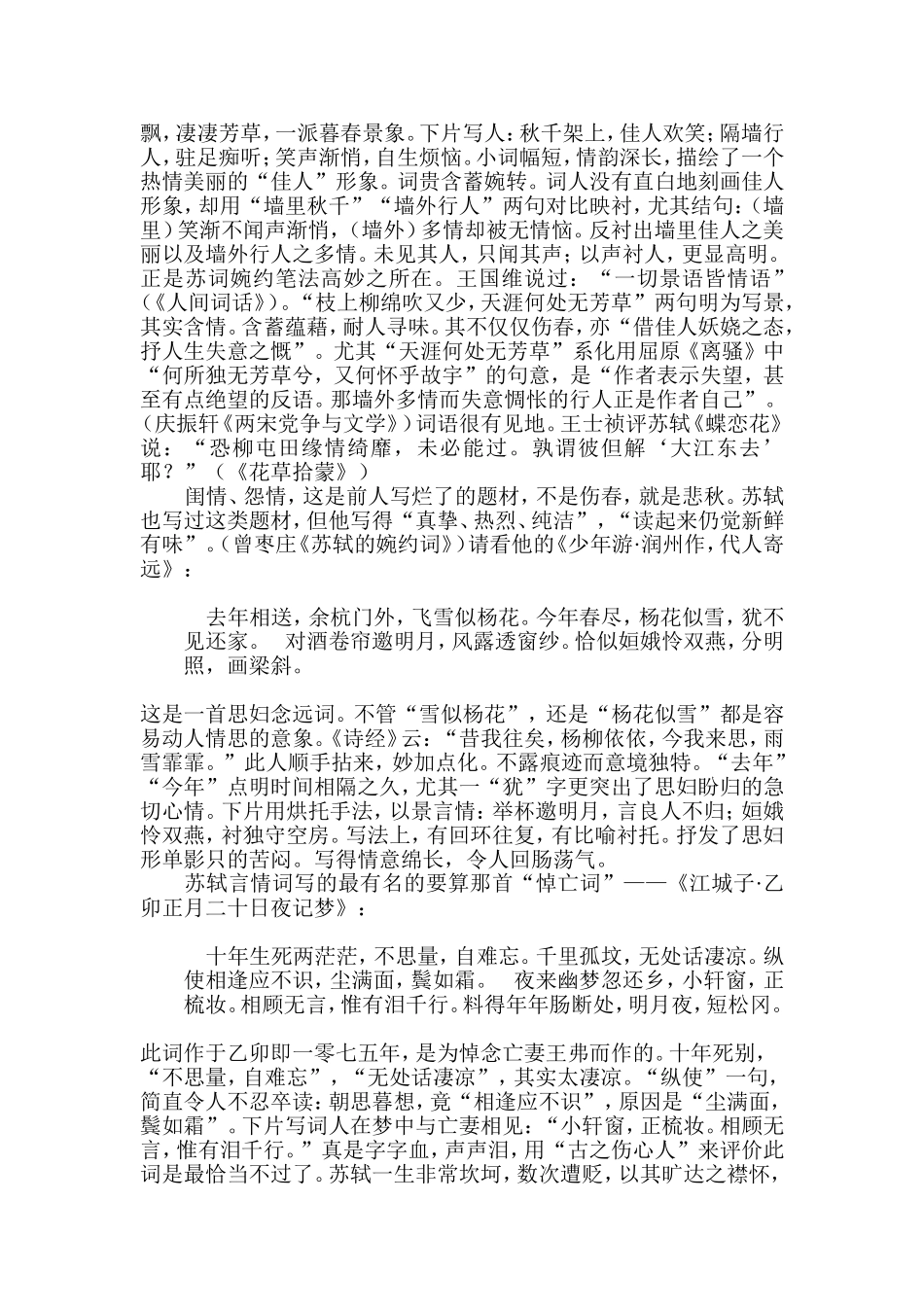 飘，凄凄芳草，一派暮春景象。下片写人：秋千架上，佳人欢笑；隔墙行人，驻足痴听；笑声渐悄，自生烦恼。小词幅短，情韵深长，描绘了一个热情美丽的“佳人”形象。词贵含蓄婉转。词人没有直白地刻画佳人形象，却用“墙里秋千”“墙外行人”两句对比映衬，尤其结句：（墙里）笑渐不闻声渐悄，（墙外）多情却被无情恼。反衬出墙里佳人之美丽以及墙外行人之多情。未见其人，只闻其声；以声衬人，更显高明。正是苏词婉约笔法高妙之所在。王国维说过：“一切景语皆情语”（《人间词话》）。“枝上柳绵吹又少，天涯何处无芳草”两句明为写景，其实含情。含蓄蕴藉，耐人寻味。其不仅仅伤春，亦“借佳人妖娆之态，抒人生失意之慨”。尤其“天涯何处无芳草”系化用屈原《离骚》中“何所独无芳草兮，又何怀乎故宇”的句意，是“作者表示失望，甚至有点绝望的反语。那墙外多情而失意惆怅的行人正是作者自己”。（庆振轩《两宋党争与文学》）词语很有见地。王士祯评苏轼《蝶恋花》说：“恐柳屯田缘情绮靡，未必能过。孰谓彼但解‘大江东去’耶？”（《花草拾蒙》）

闺情、怨情，这是前人写烂了的题材，不是伤春，就是悲秋。苏轼也写过这类题材，但他写得“真挚、热烈、纯洁”，“读起来仍觉新鲜有味”。（曾枣庄《苏轼的婉约词》）请看他的《少年游·润州作，代人寄远》：

去年相送，余杭门外，飞雪似杨花。今年春尽，杨花似雪，犹不见还家。　对酒卷帘邀明月，风露透窗纱。恰似姮娥怜双燕，分明照，画梁斜。

这是一首思妇念远词。不管“雪似杨花”，还是“杨花似雪”都是容易动人情思的意象。《诗经》云：“昔我往矣，杨柳依依，今我来思，雨雪霏霏。”此人顺手拈来，妙加点化。不露痕迹而意境独特。“去年”“今年”点明时间相隔之久，尤其一“犹”字更突出了思妇盼归的急切心情。下片用烘托手法，以景言情：举杯邀明月，言良人不归；姮娥怜双燕，衬独守空房。写法上，有回环往复，有比喻衬托。抒发了思妇形单影只的苦闷。写得情意绵长，令人回肠荡气。

苏轼言情词写的最有名的要算那首“悼亡词”——《江城子·乙卯正月二十日夜记梦》：

十年生死两茫茫，不思量，自难忘。千里孤坟，无处话凄凉。纵使相逢应不识，尘满面，鬓如霜。　夜来幽梦忽还乡，小轩窗，正梳妆。相顾无言，惟有泪千行。料得年年肠断处，明月夜，短松冈。

此词作于乙卯即一零七五年，是为悼念亡妻王弗而作的。十年死别，“不思量，自难忘”，“无处话凄凉”，其实太凄凉。“纵使”一句，简直令人不忍卒读：朝思暮想，竟“相逢应不识”，原因是“尘满面，鬓如霜”。下片写词人在梦中与亡妻相见：“小轩窗，正梳妆。相顾无言，惟有泪千行。”真是字字血，声声泪，用“古之伤心人”来评价此词是最恰当不过了。苏轼一生非常坎坷，数次遭贬，以其旷达之襟怀，